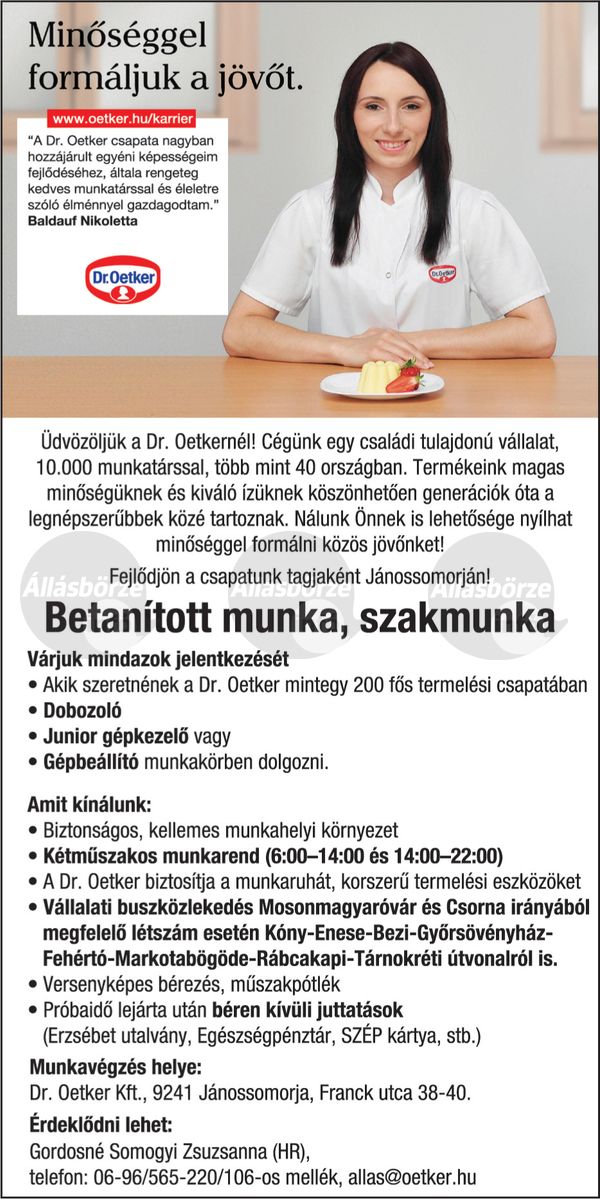 Minőséggel formáljuk a jövőt.

www.oetker.hu/karrier

"A Dr. Oetker csapata nagyban hozzájárult egyéni képességeim fejlődéséhez, általa rengeteg kedves munkatárssal és életre szóló élménnyel gazdagodtam."
Baldauf Nikoletta

Dr.Oetker

Dr.Oetker

Üdvözöljük a Dr. Oetkernél! Cégünk egy családi tulajdonú vállalat, 10.000 munkatárssal, több mint 40 országban. Termékeink magas minőségüknek és kiváló ízüknek köszönhetően generációk óta a legnépszerűbbek közé tartoznak. Nálunk Önnek is lehetősége nyílhat minőséggel formálni közös jövőnket!

Fejlődjön a csapatunk tagjaként Jánossomorján!

Állásbörze Állásbörze Állásbörze

Betanított munka, szakmunka

Várjuk mindazok jelentkezését
• Akik szeretnének a Dr. Oetker mintegy 200 fős termelési csapatában
• Dobozoló
• Junior gépkezelő vagy
• Gépbeállító munkakörben dolgozni.

Amit kínálunk:
• Biztonságos, kellemes munkahelyi környezet
• Kétműszakos munkarend (6:00–14:00 és 14:00–22:00)
• A Dr. Oetker biztosítja a munkaruhát, korszerű termelési eszközöket
• Vállalati buszközlekedés Mosonmagyaróvár és Csorna irányából megfelelő létszám esetén Kóny-Enese-Bezi-Győrsövényház-Fehértó-Markotabögöde-Rábcakapi-Tárnokréti útvonalról is.
• Versenyképes bérezés, műszakpótlék
• Próbaidő lejárta után béren kívüli juttatások (Erzsébet utalvány, Egészségpénztár, SZÉP kártya, stb.)

Munkavégzés helye:
Dr. Oetker Kft., 9241 Jánossomorja, Franck utca 38-40.

Érdeklődni lehet:
Gordosné Somogyi Zsuzsanna (HR),
telefon: 06-96/565-220/106-os mellék, allas@oetker.hu